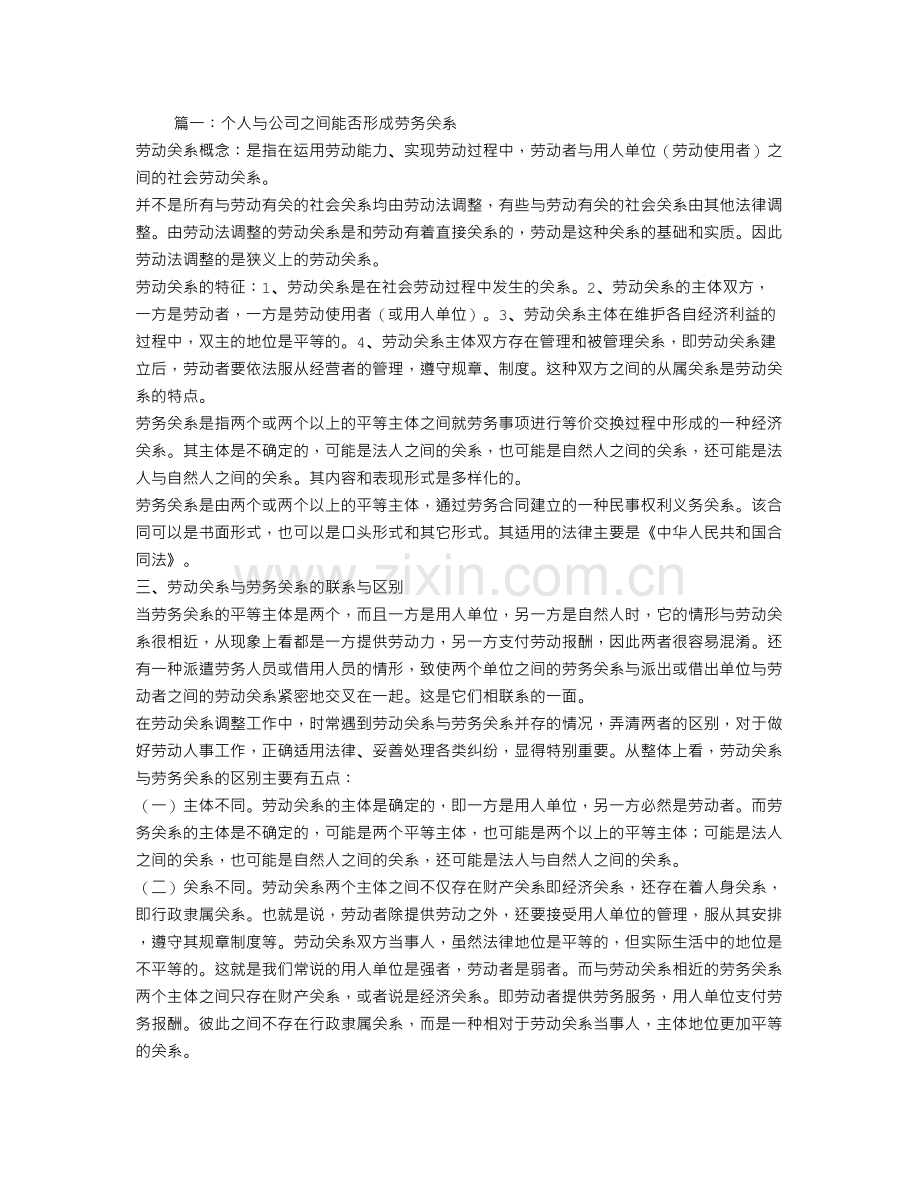 篇一：个人与公司之间能否形成劳务关系

劳动关系概念：是指在运用劳动能力、实现劳动过程中，劳动者与用人单位（劳动使用者）之间的社会劳动关系。

并不是所有与劳动有关的社会关系均由劳动法调整，有些与劳动有关的社会关系由其他法律调整。由劳动法调整的劳动关系是和劳动有着直接关系的，劳动是这种关系的基础和实质。因此劳动法调整的是狭义上的劳动关系。

劳动关系的特征：1、劳动关系是在社会劳动过程中发生的关系。2、劳动关系的主体双方，一方是劳动者，一方是劳动使用者（或用人单位）。3、劳动关系主体在维护各自经济利益的过程中，双主的地位是平等的。4、劳动关系主体双方存在管理和被管理关系，即劳动关系建立后，劳动者要依法服从经营者的管理，遵守规章、制度。这种双方之间的从属关系是劳动关系的特点。

劳务关系是指两个或两个以上的平等主体之间就劳务事项进行等价交换过程中形成的一种经济关系。其主体是不确定的，可能是法人之间的关系，也可能是自然人之间的关系，还可能是法人与自然人之间的关系。其内容和表现形式是多样化的。

劳务关系是由两个或两个以上的平等主体，通过劳务合同建立的一种民事权利义务关系。该合同可以是书面形式，也可以是口头形式和其它形式。其适用的法律主要是《中华人民共和国合同法》。

三、劳动关系与劳务关系的联系与区别

当劳务关系的平等主体是两个，而且一方是用人单位，另一方是自然人时，它的情形与劳动关系很相近，从现象上看都是一方提供劳动力，另一方支付劳动报酬，因此两者很容易混淆。还有一种派遣劳务人员或借用人员的情形，致使两个单位之间的劳务关系与派出或借出单位与劳动者之间的劳动关系紧密地交叉在一起。这是它们相联系的一面。

在劳动关系调整工作中，时常遇到劳动关系与劳务关系并存的情况，弄清两者的区别，对于做好劳动人事工作，正确适用法律、妥善处理各类纠纷，显得特别重要。从整体上看，劳动关系与劳务关系的区别主要有五点：

（一）主体不同。劳动关系的主体是确定的，即一方是用人单位，另一方必然是劳动者。而劳务关系的主体是不确定的，可能是两个平等主体，也可能是两个以上的平等主体；可能是法人之间的关系，也可能是自然人之间的关系，还可能是法人与自然人之间的关系。

（二）关系不同。劳动关系两个主体之间不仅存在财产关系即经济关系，还存在着人身关系，即行政隶属关系。也就是说，劳动者除提供劳动之外，还要接受用人单位的管理，服从其安排，遵守其规章制度等。劳动关系双方当事人，虽然法律地位是平等的，但实际生活中的地位是不平等的。这就是我们常说的用人单位是强者，劳动者是弱者。而与劳动关系相近的劳务关系两个主体之间只存在财产关系，或者说是经济关系。即劳动者提供劳务服务，用人单位支付劳务报酬。彼此之间不存在行政隶属关系，而是一种相对于劳动关系当事人，主体地位更加平等的关系。

www.zixin.com.cn